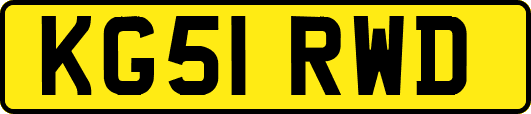 KG51 RWD